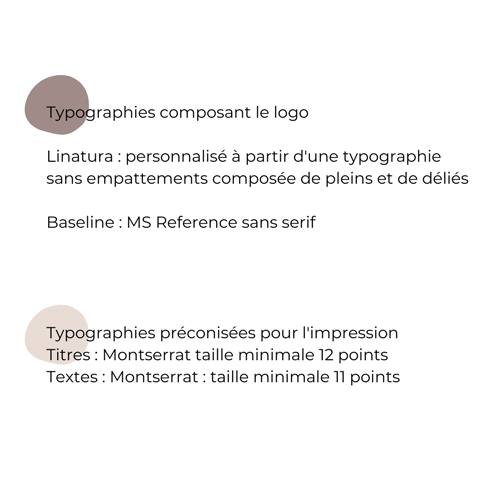 Typographies composant le logo

Linatura : personnalisé à partir d'une typographie sans empattements composée de pleins et de déliés

Baseline : MS Reference sans serif

Typographies préconisées pour l'impression
Titres : Montserrat taille minimale 12 points
Textes : Montserrat : taille minimale 11 points